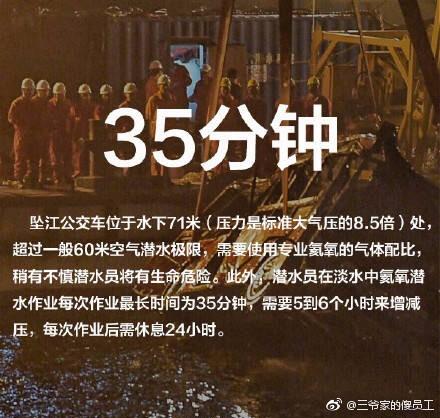 35分钟

坠江公交车位于水下71米（压力是标准大气压的8.5倍）处，超过一般60米空气潜水极限，需要使用专业氦氧的气体配比，稍有不慎潜水员将有生命危险。此外，潜水员在淡水中氦氧潜水作业每次作业最长时间为35分钟，需要5到6个小时来增减压，每次作业后需休息24小时。

@三爷家的傻员工